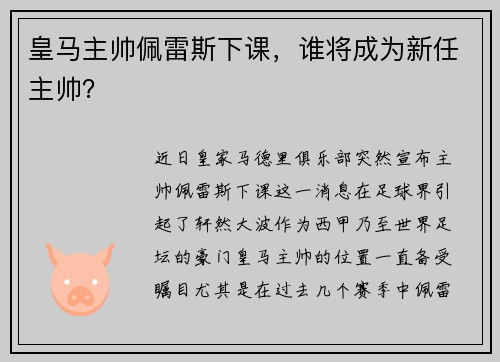 皇马主帅佩雷斯下课，谁将成为新任主帅?

近日皇家马德里俱乐部突然宣布主帅佩雷斯下课这一消息在足球界引起了轩然大波作为西甲乃至世界足坛的豪门皇马主帅的位置一直备受瞩目尤其是在过去几个赛季中佩雷